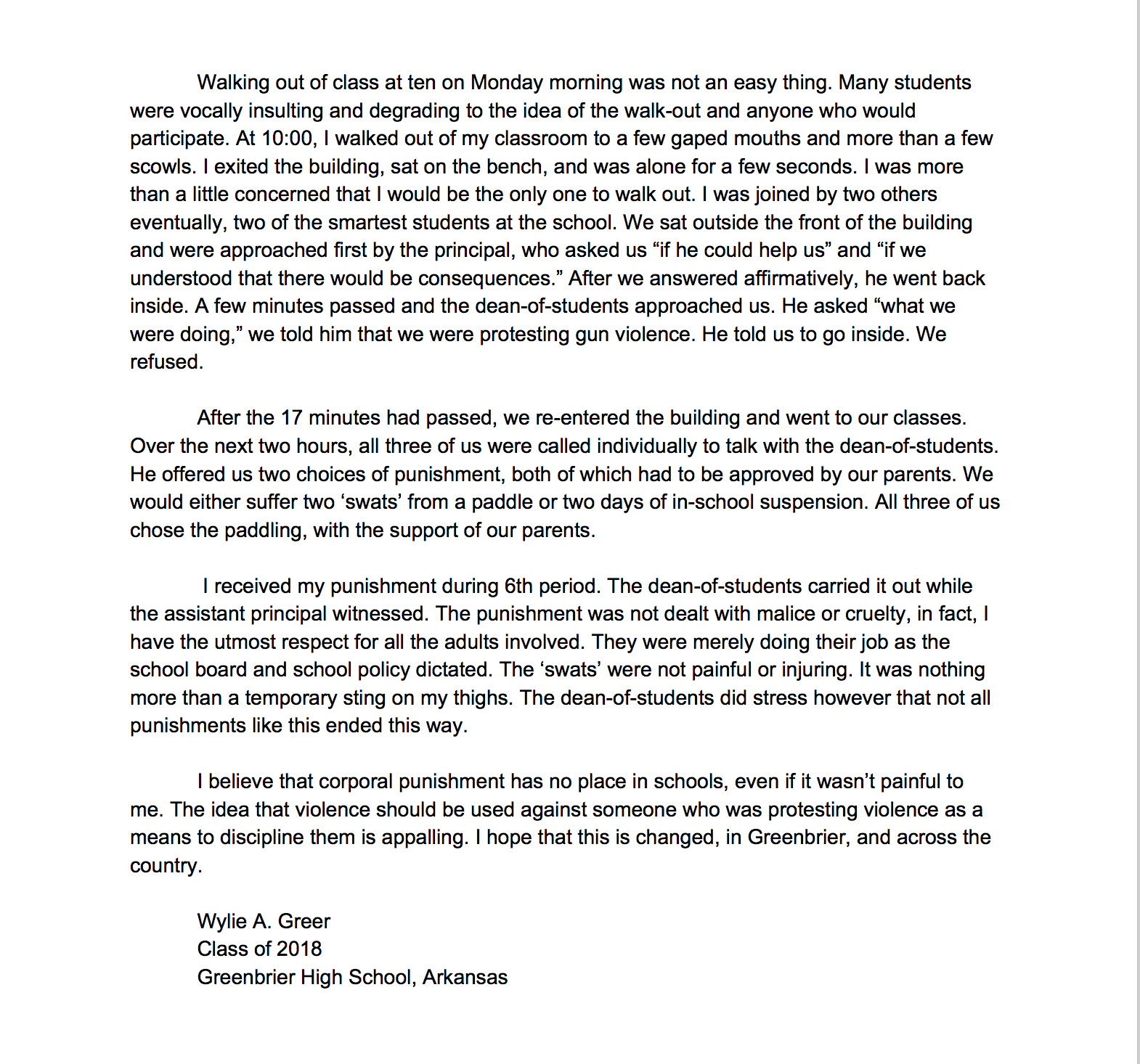 Walking out of class at ten on Monday morning was not an easy thing. Many students were vocally insulting and degrading to the idea of the walk-out and anyone who would participate. At 10:00, I walked out of my classroom to a few gaped mouths and more than a few scowls. I exited the building, sat on the bench, and was alone for a few seconds. I was more than a little concerned that I would be the only one to walk out. I was joined by two others eventually, two of the smartest students at the school. We sat outside the front of the building and were approached first by the principal, who asked us “if he could help us” and “if we understood that there would be consequences.” After we answered affirmatively, he went back inside. A few minutes passed and the dean-of-students approached us. He asked “what we were doing,” we told him that we were protesting gun violence. He told us to go inside. We refused.

After the 17 minutes had passed, we re-entered the building and went to our classes. Over the next two hours, all three of us were called individually to talk with the dean-of-students. He offered us two choices of punishment, both of which had to be approved by our parents. We would either suffer two ‘swats’ from a paddle or two days of in-school suspension. All three of us chose the paddling, with the support of our parents.

I received my punishment during 6th period. The dean-of-students carried it out while the assistant principal witnessed. The punishment was not dealt with malice or cruelty, in fact, I have the utmost respect for all the adults involved. They were merely doing their job as the school board and school policy dictated. The ‘swats’ were not painful or injuring. It was nothing more than a temporary sting on my thighs. The dean-of-students did stress however that not all punishments like this ended this way.

I believe that corporal punishment has no place in schools, even if it wasn’t painful to me. The idea that violence should be used against someone who was protesting violence as a means to discipline them is appalling. I hope that this is changed, in Greenbrier, and across the country.

Wylie A. Greer
Class of 2018
Greenbrier High School, Arkansas